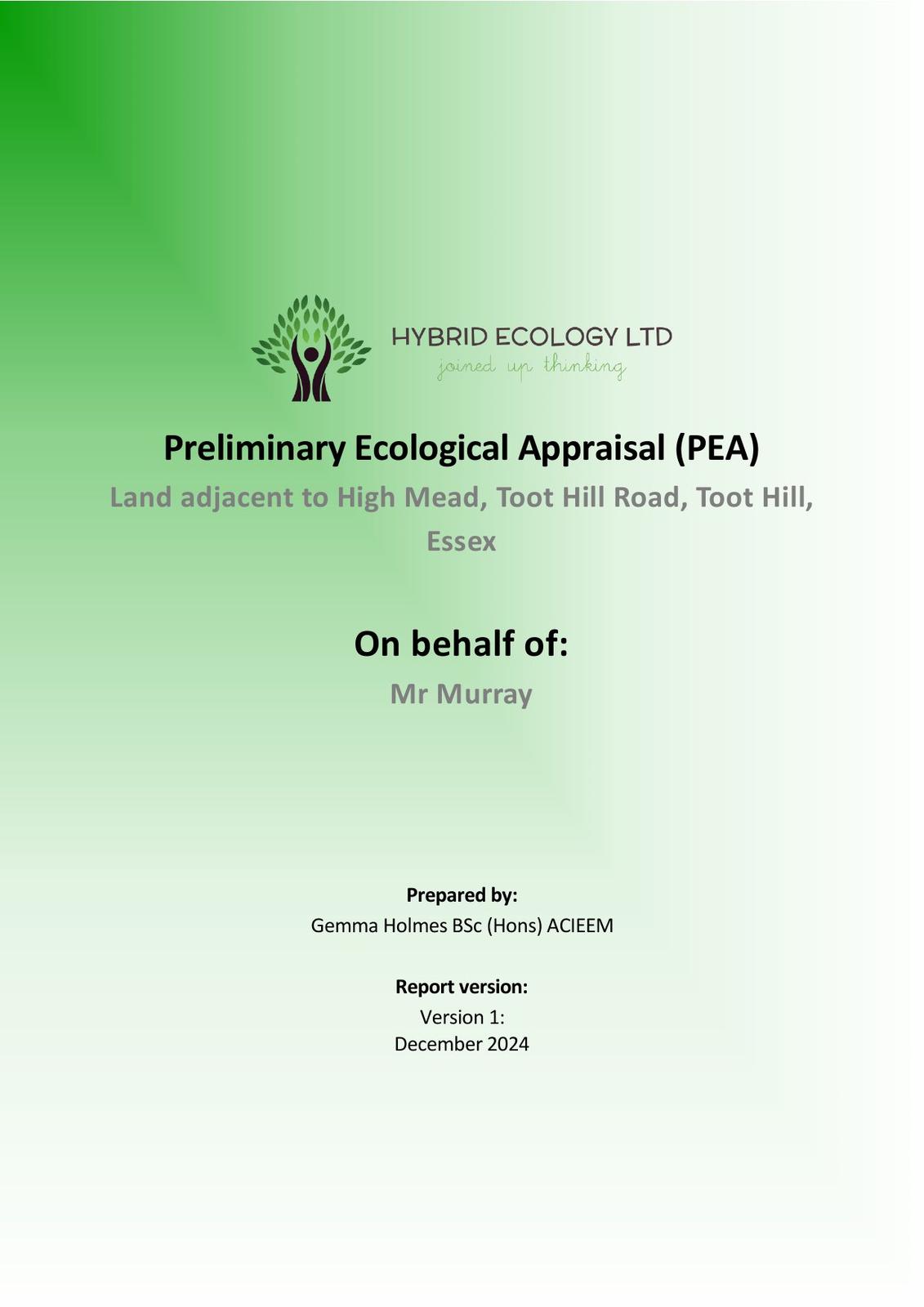 HYBRID ECOLOGY LTD
joined up thinking

Preliminary Ecological Appraisal (PEA)

Land adjacent to High Mead, Toot Hill Road, Toot Hill, Essex

On behalf of:

Mr Murray

Prepared by:
Gemma Holmes BSc (Hons) ACIEEM

Report version:
Version 1:
December 2024